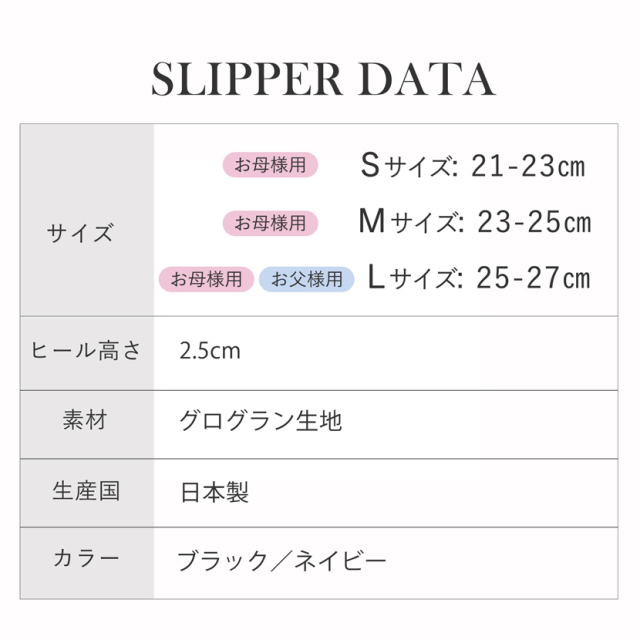 SLIPPER DATA

| サイズ | お母様用 Sサイズ: 21-23㎝<br>お母様用 Mサイズ: 23-25㎝<br>お母様用 お父様用 Lサイズ: 25-27㎝ |
|---|---|
| ヒール高さ | 2.5cm |
| 素材 | グログラン生地 |
| 生産国 | 日本製 |
| カラー | ブラック／ネイビー |